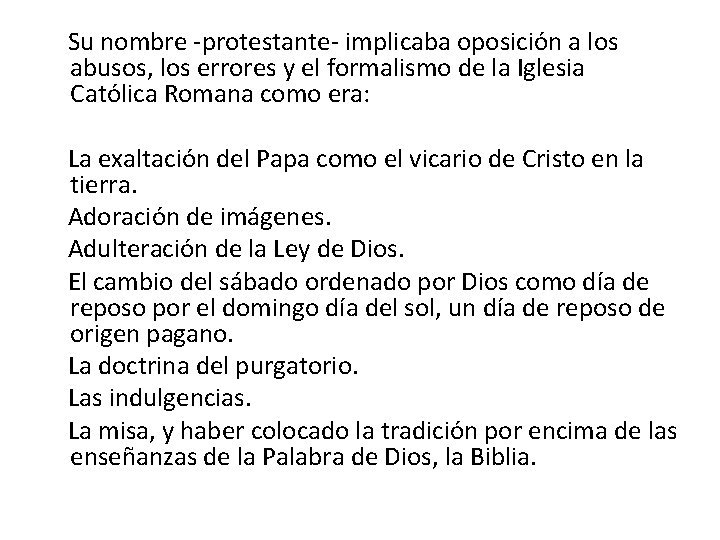 Su nombre -protestante- implicaba oposición a los abusos, los errores y el formalismo de la Iglesia Católica Romana como era:

La exaltación del Papa como el vicario de Cristo en la tierra.

Adoración de imágenes.

Adulteración de la Ley de Dios.

El cambio del sábado ordenado por Dios como día de reposo por el domingo día del sol, un día de reposo de origen pagano.

La doctrina del purgatorio.

Las indulgencias.

La misa, y haber colocado la tradición por encima de las enseñanzas de la Palabra de Dios, la Biblia.